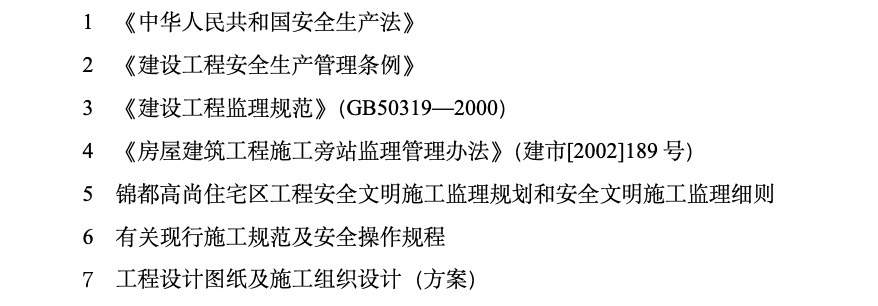 1 《中华人民共和国安全生产法》

2 《建设工程安全生产管理条例》

3 《建设工程监理规范》(GB50319—2000)

4 《房屋建筑工程施工旁站监理管理办法》(建市[2002]189 号)

5 锦都高尚住宅区工程安全文明施工监理规划和安全文明施工监理细则

6 有关现行施工规范及安全操作规程

7 工程设计图纸及施工组织设计（方案)